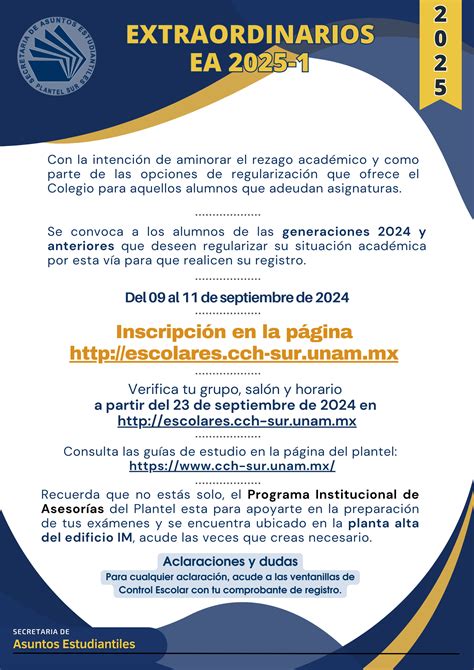 SECRETARIA DE ASUNTOS ESTUDIANTILES PLANTEL SUR

EXTRAORDINARIOS EA 2025-1

2025

Con la intención de aminorar el rezago académico y como parte de las opciones de regularización que ofrece el Colegio para aquellos alumnos que adeudan asignaturas.

Se convoca a los alumnos de las generaciones 2024 y anteriores que deseen regularizar su situación académica por esta vía para que realicen su registro.

Del 09 al 11 de septiembre de 2024

Inscripción en la página http://escolares.cch-sur.unam.mx

Verifica tu grupo, salón y horario a partir del 23 de septiembre de 2024 en http://escolares.cch-sur.unam.mx

Consulta las guías de estudio en la página del plantel: https://www.cch-sur.unam.mx/

Recuerda que no estás solo, el Programa Institucional de Asesorías del Plantel esta para apoyarte en la preparación de tus exámenes y se encuentra ubicado en la planta alta del edificio IM, acude las veces que creas necesario.

Aclaraciones y dudas
Para cualquier aclaración, acude a las ventanillas de Control Escolar con tu comprobante de registro.

SECRETARIA DE
Asuntos Estudiantiles